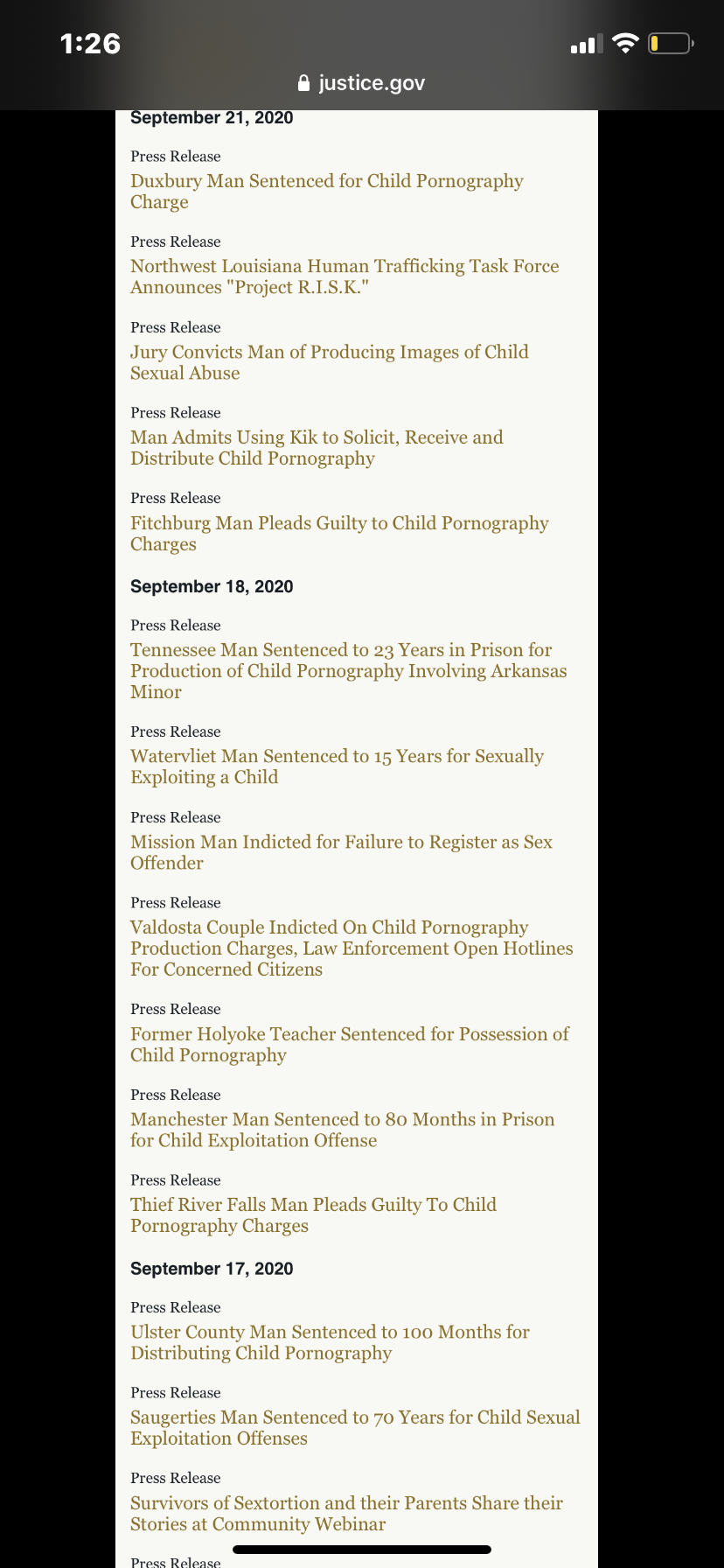 1:26

justice.gov

September 21, 2020

Press Release
Duxbury Man Sentenced for Child Pornography Charge

Press Release
Northwest Louisiana Human Trafficking Task Force Announces "Project R.I.S.K."

Press Release
Jury Convicts Man of Producing Images of Child Sexual Abuse

Press Release
Man Admits Using Kik to Solicit, Receive and Distribute Child Pornography

Press Release
Fitchburg Man Pleads Guilty to Child Pornography Charges

September 18, 2020

Press Release
Tennessee Man Sentenced to 23 Years in Prison for Production of Child Pornography Involving Arkansas Minor

Press Release
Watervliet Man Sentenced to 15 Years for Sexually Exploiting a Child

Press Release
Mission Man Indicted for Failure to Register as Sex Offender

Press Release
Valdosta Couple Indicted On Child Pornography Production Charges, Law Enforcement Open Hotlines For Concerned Citizens

Press Release
Former Holyoke Teacher Sentenced for Possession of Child Pornography

Press Release
Manchester Man Sentenced to 80 Months in Prison for Child Exploitation Offense

Press Release
Thief River Falls Man Pleads Guilty To Child Pornography Charges

September 17, 2020

Press Release
Ulster County Man Sentenced to 100 Months for Distributing Child Pornography

Press Release
Saugerties Man Sentenced to 70 Years for Child Sexual Exploitation Offenses

Press Release
Survivors of Sextortion and their Parents Share their Stories at Community Webinar

Press Release